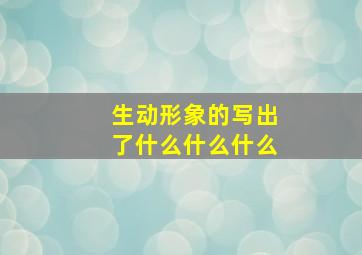 生动形象的写出了什么什么什么